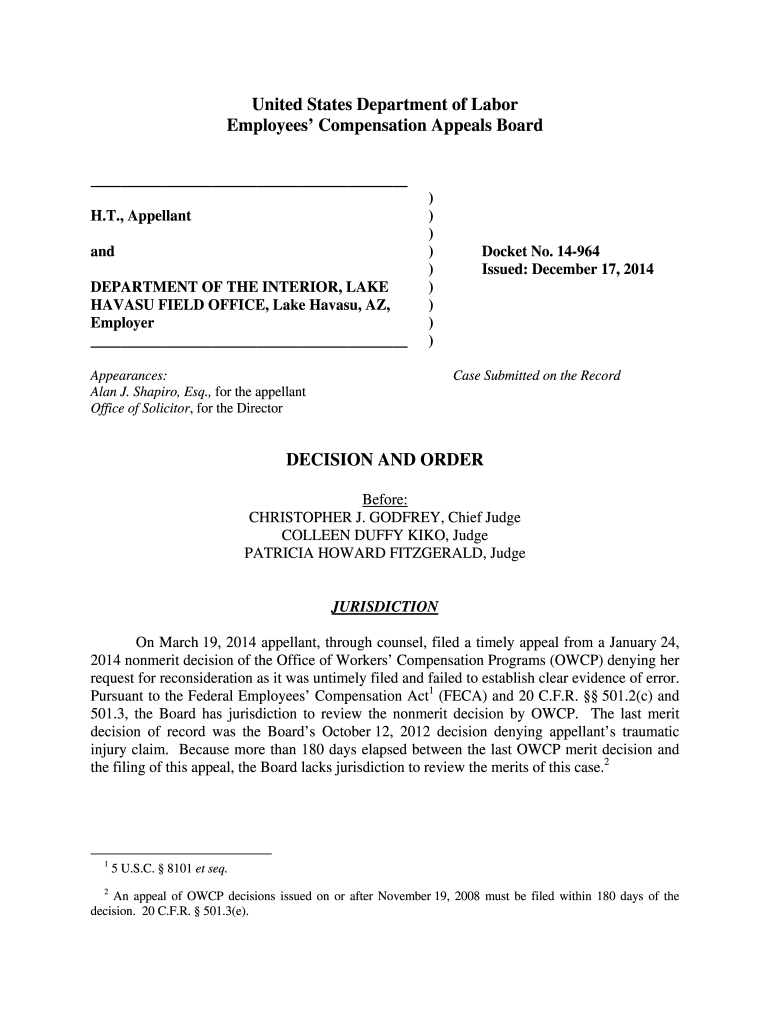 United States Department of Labor
Employees' Compensation Appeals Board

H.T., Appellant

and

DEPARTMENT OF THE INTERIOR, LAKE HAVASU FIELD OFFICE, Lake Havasu, AZ, Employer

)
)
)
)
)
)
)
)
)

Docket No. 14-964
Issued: December 17, 2014

Appearances:
Alan J. Shapiro, Esq., for the appellant
Office of Solicitor, for the Director

Case Submitted on the Record

DECISION AND ORDER

Before:
CHRISTOPHER J. GODFREY, Chief Judge
COLLEEN DUFFY KIKO, Judge
PATRICIA HOWARD FITZGERALD, Judge

JURISDICTION

On March 19, 2014 appellant, through counsel, filed a timely appeal from a January 24, 2014 nonmerit decision of the Office of Workers' Compensation Programs (OWCP) denying her request for reconsideration as it was untimely filed and failed to establish clear evidence of error. Pursuant to the Federal Employees' Compensation Act$^1$ (FECA) and 20 C.F.R. §§ 501.2(c) and 501.3, the Board has jurisdiction to review the nonmerit decision by OWCP. The last merit decision of record was the Board's October 12, 2012 decision denying appellant's traumatic injury claim. Because more than 180 days elapsed between the last OWCP merit decision and the filing of this appeal, the Board lacks jurisdiction to review the merits of this case.$^2$

$^1$ 5 U.S.C. § 8101 et seq.

$^2$ An appeal of OWCP decisions issued on or after November 19, 2008 must be filed within 180 days of the decision. 20 C.F.R. § 501.3(e).